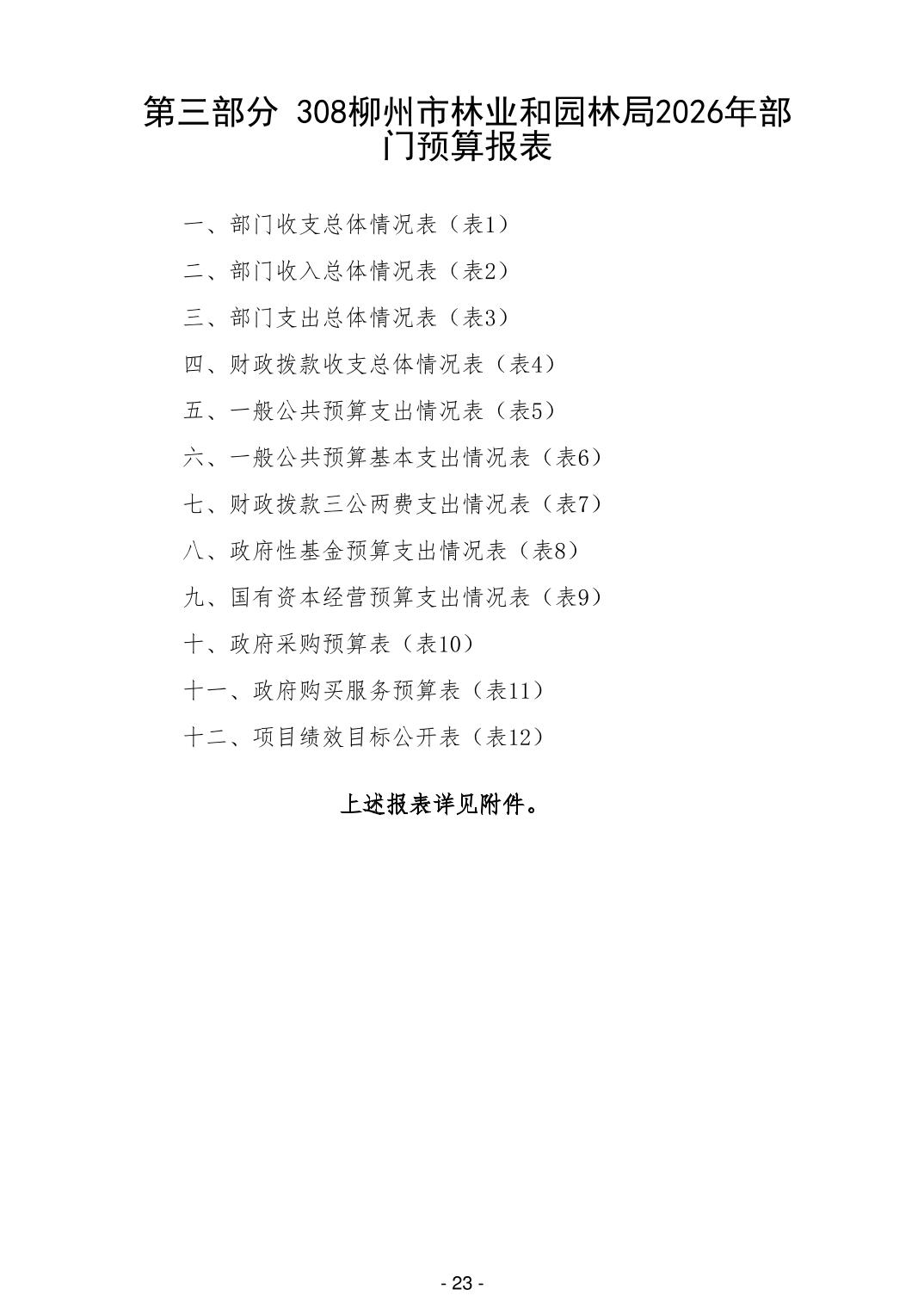 第三部分 308柳州市林业和园林局2026年部门预算报表

一、部门收支总体情况表（表1）

二、部门收入总体情况表（表2）

三、部门支出总体情况表（表3）

四、财政拨款收支总体情况表（表4）

五、一般公共预算支出情况表（表5）

六、一般公共预算基本支出情况表（表6）

七、财政拨款三公两费支出情况表（表7）

八、政府性基金预算支出情况表（表8）

九、国有资本经营预算支出情况表（表9）

十、政府采购预算表（表10）

十一、政府购买服务预算表（表11）

十二、项目绩效目标公开表（表12）

上述报表详见附件。

- 23 -